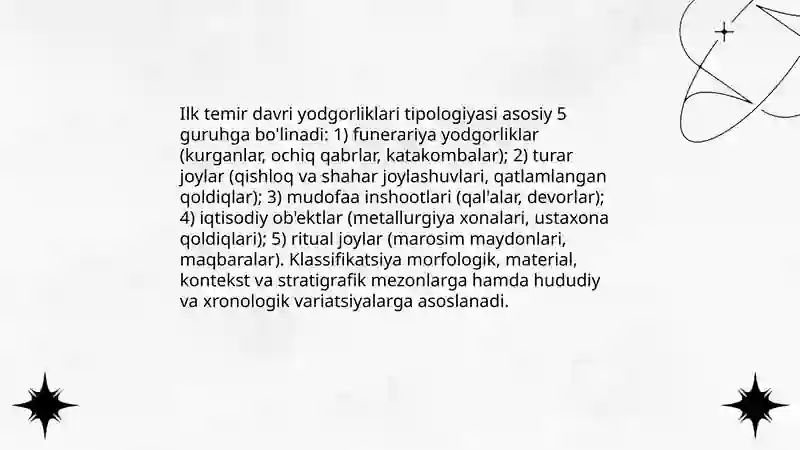 Ilk temir davri yodgorliklari tipologiyasi asosiy 5 guruhga bo'linadi: 1) funerariya yodgorliklar (kurganlar, ochiq qabrlar, katakombalar); 2) turar joylar (qishloq va shahar joylashuvlari, qatlamlangan qoldiqlar); 3) mudofaa inshootlari (qal'alar, devorlar); 4) iqtisodiy ob'ektlar (metallurgiya xonalari, ustaxona qoldiqlari); 5) ritual joylar (marosim maydonlari, maqbaralar). Klassifikatsiya morfologik, material, kontekst va stratigrafik mezonlarga hamda hududiy va xronologik variatsiyalarga asoslanadi.